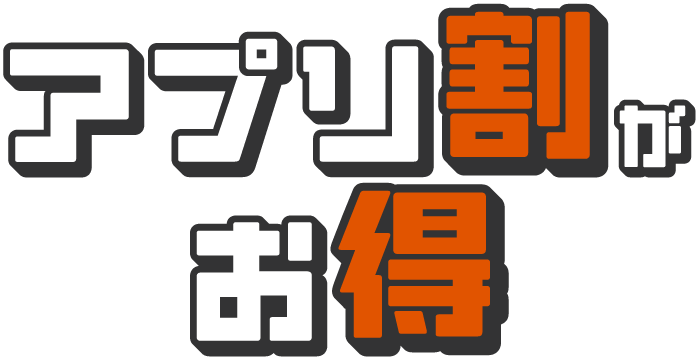 アプリ割が
お得